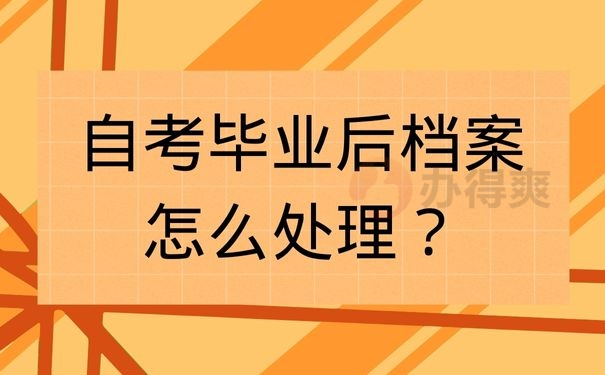 自考毕业后档案怎么处理？

办得爽